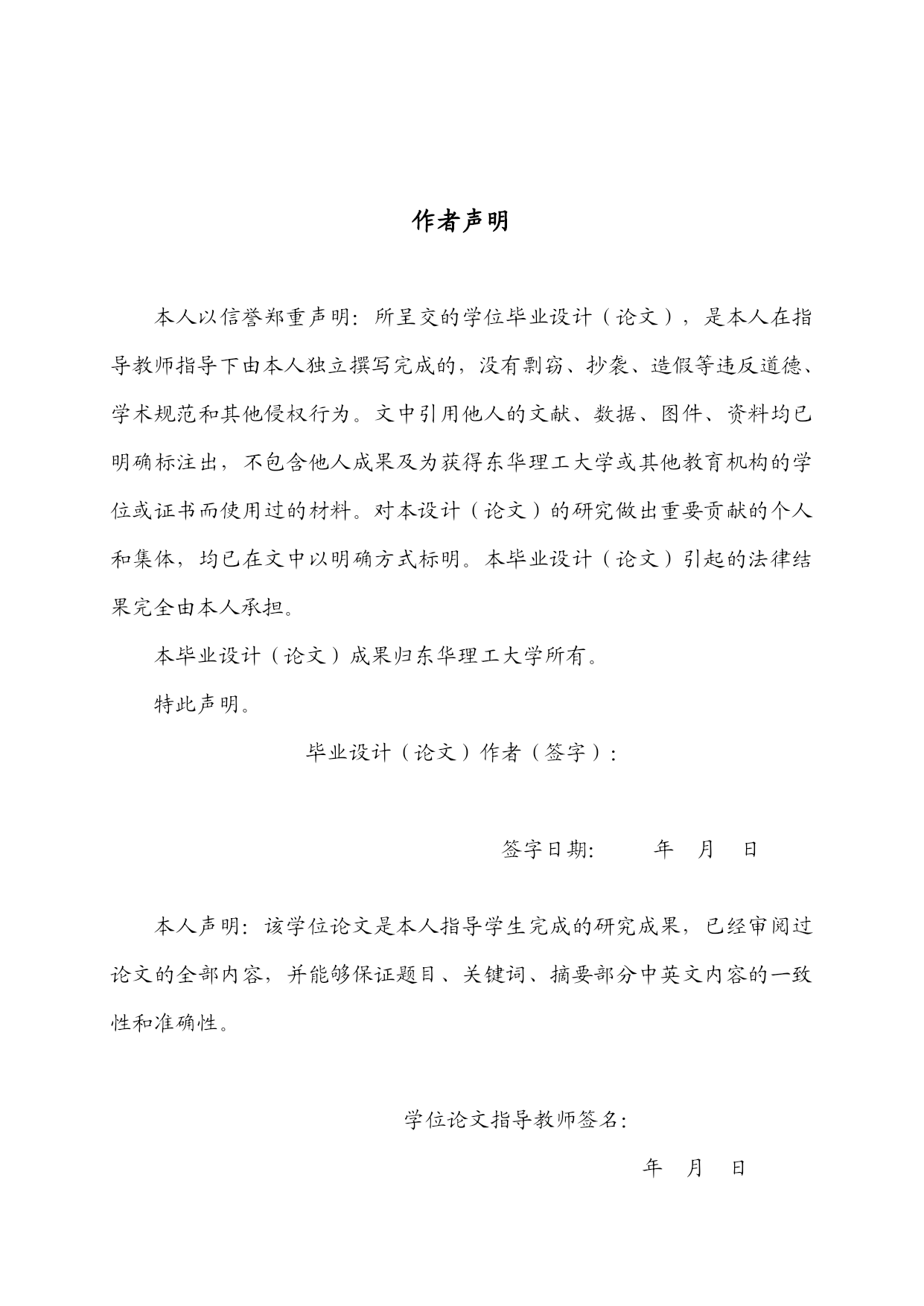 作者声明

本人以信誉郑重声明：所呈交的学位毕业设计（论文），是本人在指导教师指导下由本人独立撰写完成的，没有剽窃、抄袭、造假等违反道德、学术规范和其他侵权行为。文中引用他人的文献、数据、图件、资料均已明确标注出，不包含他人成果及为获得东华理工大学或其他教育机构的学位或证书而使用过的材料。对本设计（论文）的研究做出重要贡献的个人和集体，均已在文中以明确方式标明。本毕业设计（论文）引起的法律结果完全由本人承担。

本毕业设计（论文）成果归东华理工大学所有。

特此声明。

毕业设计（论文）作者（签字）：

签字日期：　　年　月　日

本人声明：该学位论文是本人指导学生完成的研究成果，已经审阅过论文的全部内容，并能够保证题目、关键词、摘要部分中英文内容的一致性和准确性。

学位论文指导教师签名：

年　月　日